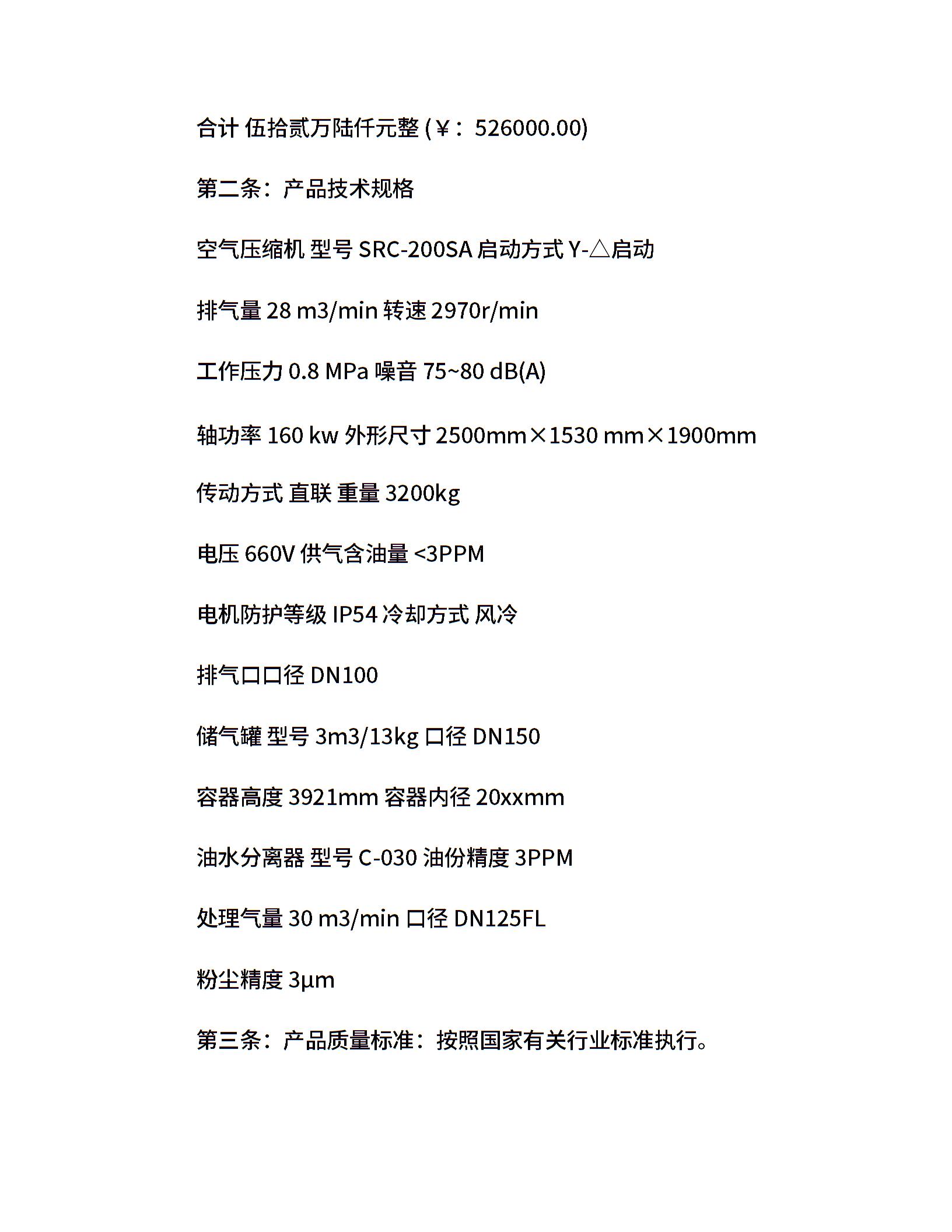 合计 伍拾贰万陆仟元整 (￥：526000.00)

第二条：产品技术规格

空气压缩机 型号 SRC-200SA 启动方式 Y-△启动

排气量 28 m3/min 转速 2970r/min

工作压力 0.8 MPa 噪音 75~80 dB(A)

轴功率 160 kw 外形尺寸 2500mm×1530 mm×1900mm

传动方式 直联 重量 3200kg

电压 660V 供气含油量 <3PPM

电机防护等级 IP54 冷却方式 风冷

排气口口径 DN100

储气罐 型号 3m3/13kg 口径 DN150

容器高度 3921mm 容器内径 20xxmm

油水分离器 型号 C-030 油份精度 3PPM

处理气量 30 m3/min 口径 DN125FL

粉尘精度 3μm

第三条：产品质量标准：按照国家有关行业标准执行。